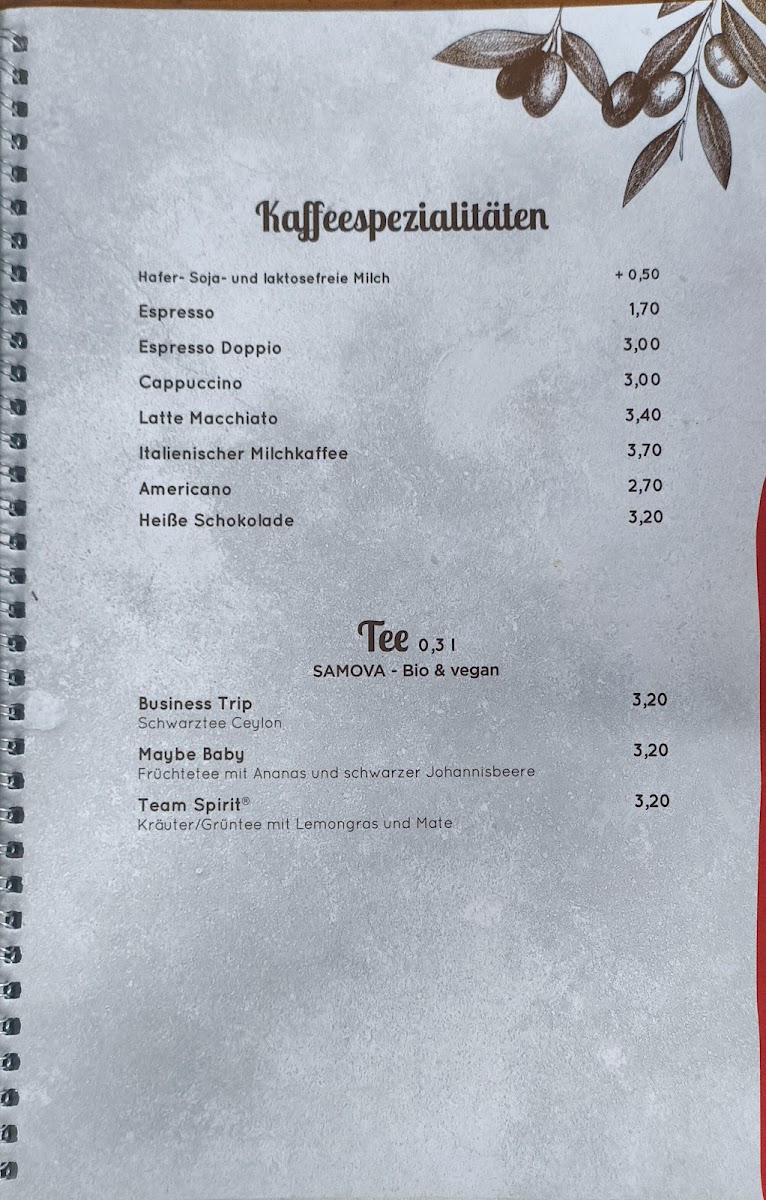 Kaffeespezialitäten

Hafer- Soja- und laktosefreie Milch + 0,50
Espresso 1,70
Espresso Doppio 3,00
Cappuccino 3,00
Latte Macchiato 3,40
Italienischer Milchkaffee 3,70
Americano 2,70
Heiße Schokolade 3,20

Tee 0,3 l
SAMOVA - Bio & vegan

Business Trip 3,20
Schwarztee Ceylon

Maybe Baby 3,20
Früchtetee mit Ananas und schwarzer Johannisbeere

Team Spirit® 3,20
Kräuter/Grüntee mit Lemongras und Mate